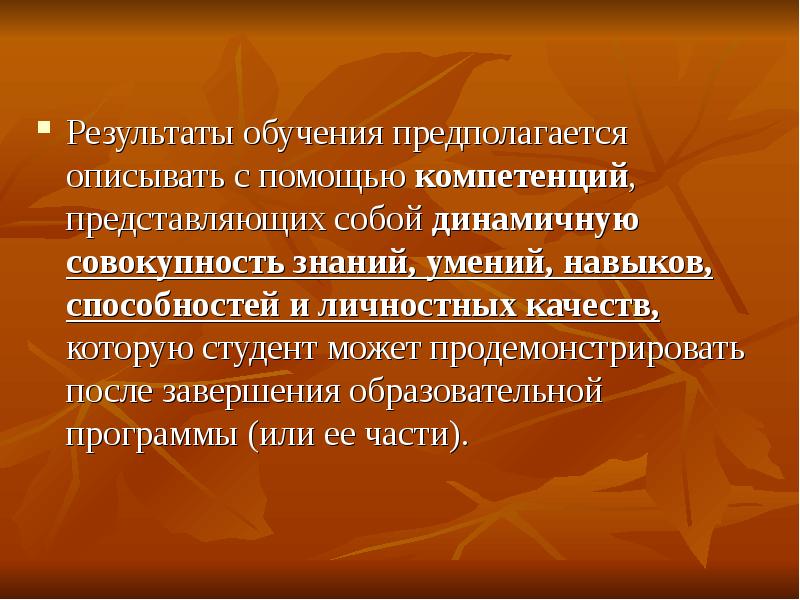 Результаты обучения предполагается описывать с помощью компетенций, представляющих собой динамичную совокупность знаний, умений, навыков, способностей и личностных качеств, которую студент может продемонстрировать после завершения образовательной программы (или ее части).